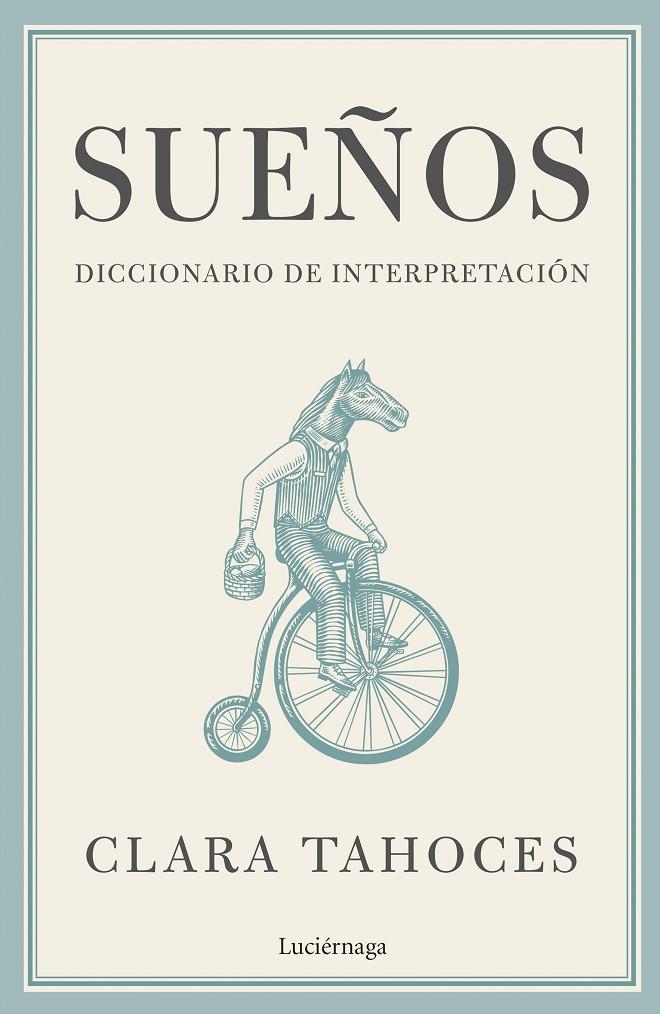 SUEÑOS

DICCIONARIO DE INTERPRETACIÓN

CLARA TAHOCES

Luciérnaga